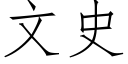 文史